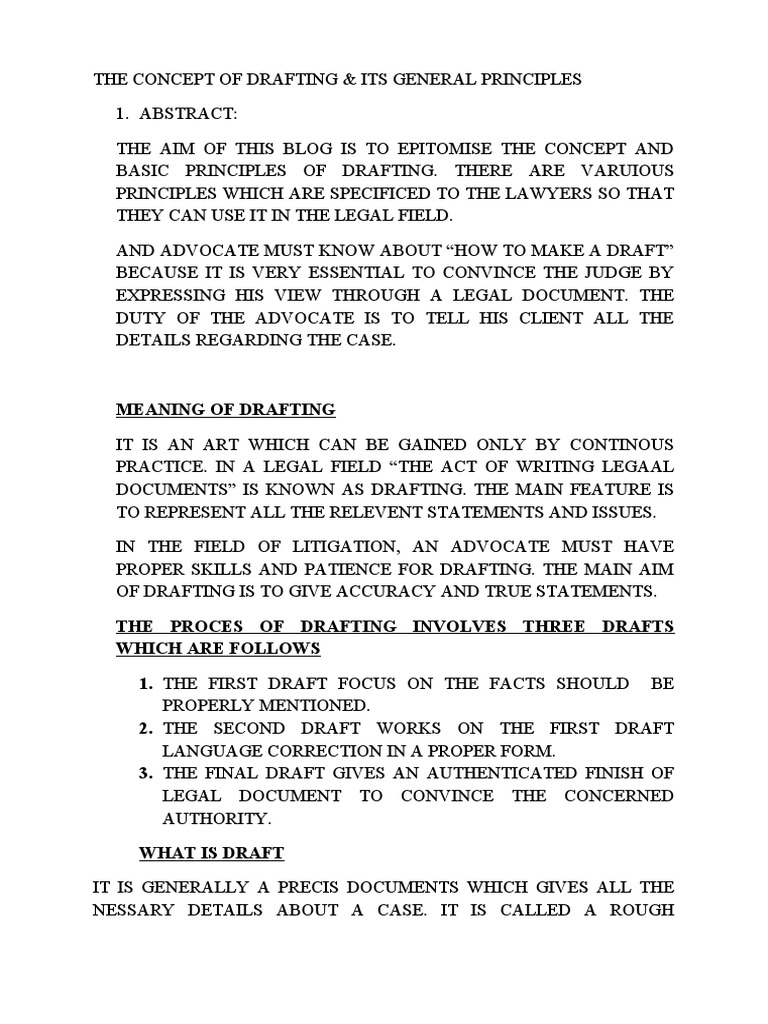 THE CONCEPT OF DRAFTING & ITS GENERAL PRINCIPLES

1. ABSTRACT:

THE AIM OF THIS BLOG IS TO EPITOMISE THE CONCEPT AND BASIC PRINCIPLES OF DRAFTING. THERE ARE VARUIOUS PRINCIPLES WHICH ARE SPECIFICED TO THE LAWYERS SO THAT THEY CAN USE IT IN THE LEGAL FIELD.

AND ADVOCATE MUST KNOW ABOUT “HOW TO MAKE A DRAFT” BECAUSE IT IS VERY ESSENTIAL TO CONVINCE THE JUDGE BY EXPRESSING HIS VIEW THROUGH A LEGAL DOCUMENT. THE DUTY OF THE ADVOCATE IS TO TELL HIS CLIENT ALL THE DETAILS REGARDING THE CASE.

MEANING OF DRAFTING

IT IS AN ART WHICH CAN BE GAINED ONLY BY CONTINOUS PRACTICE. IN A LEGAL FIELD “THE ACT OF WRITING LEGAAL DOCUMENTS” IS KNOWN AS DRAFTING. THE MAIN FEATURE IS TO REPRESENT ALL THE RELEVENT STATEMENTS AND ISSUES.

IN THE FIELD OF LITIGATION, AN ADVOCATE MUST HAVE PROPER SKILLS AND PATIENCE FOR DRAFTING. THE MAIN AIM OF DRAFTING IS TO GIVE ACCURACY AND TRUE STATEMENTS.

THE PROCES OF DRAFTING INVOLVES THREE DRAFTS WHICH ARE FOLLOWS

1. THE FIRST DRAFT FOCUS ON THE FACTS SHOULD BE PROPERLY MENTIONED.
2. THE SECOND DRAFT WORKS ON THE FIRST DRAFT LANGUAGE CORRECTION IN A PROPER FORM.
3. THE FINAL DRAFT GIVES AN AUTHENTICATED FINISH OF LEGAL DOCUMENT TO CONVINCE THE CONCERNED AUTHORITY.

WHAT IS DRAFT

IT IS GENERALLY A PRECIS DOCUMENTS WHICH GIVES ALL THE NESSARY DETAILS ABOUT A CASE. IT IS CALLED A ROUGH